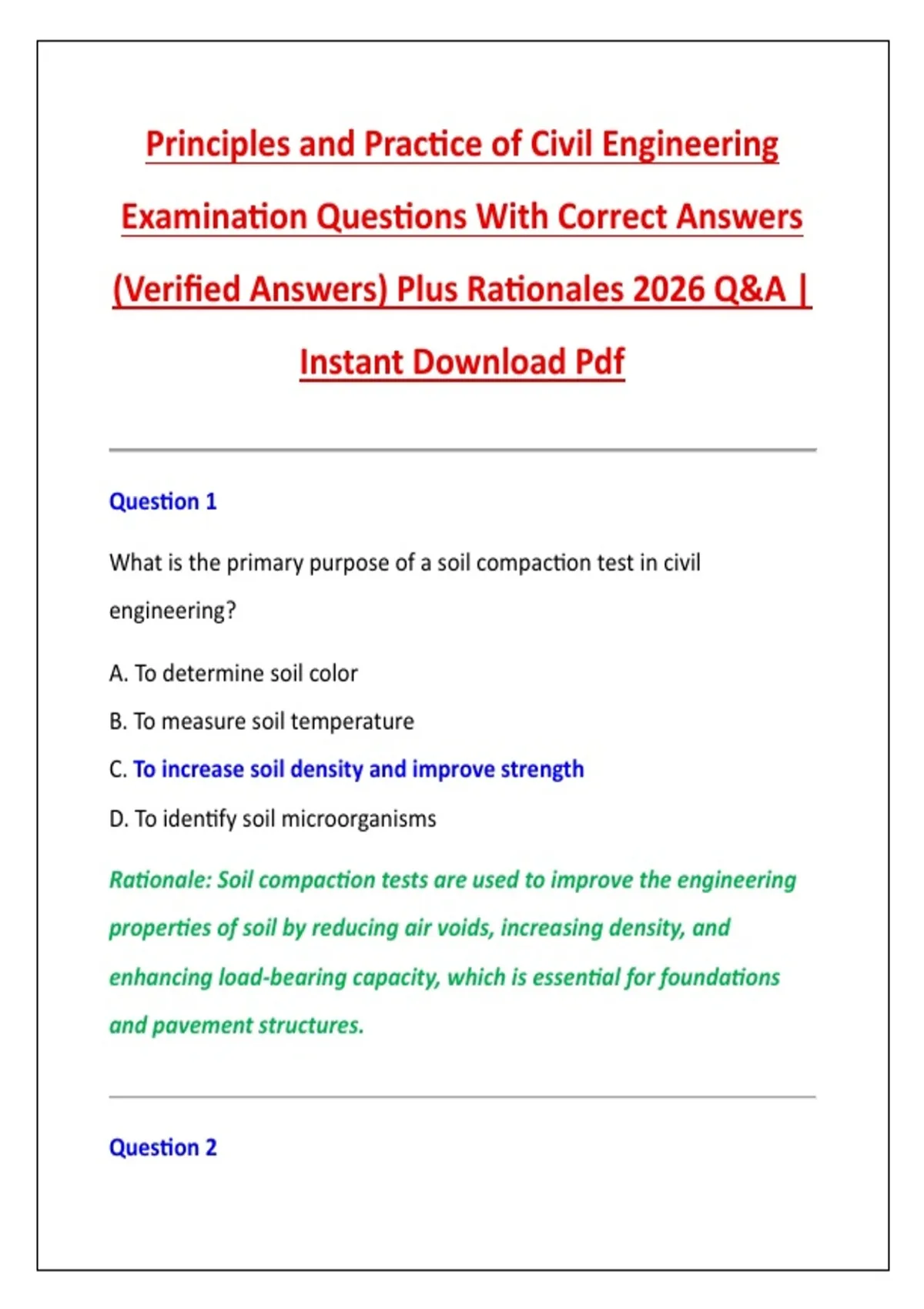 Principles and Practice of Civil Engineering Examination Questions With Correct Answers (Verified Answers) Plus Rationales 2026 Q&A | Instant Download Pdf

Question 1

What is the primary purpose of a soil compaction test in civil engineering?

A. To determine soil color

B. To measure soil temperature

C. To increase soil density and improve strength

D. To identify soil microorganisms

Rationale: Soil compaction tests are used to improve the engineering properties of soil by reducing air voids, increasing density, and enhancing load-bearing capacity, which is essential for foundations and pavement structures.

Question 2